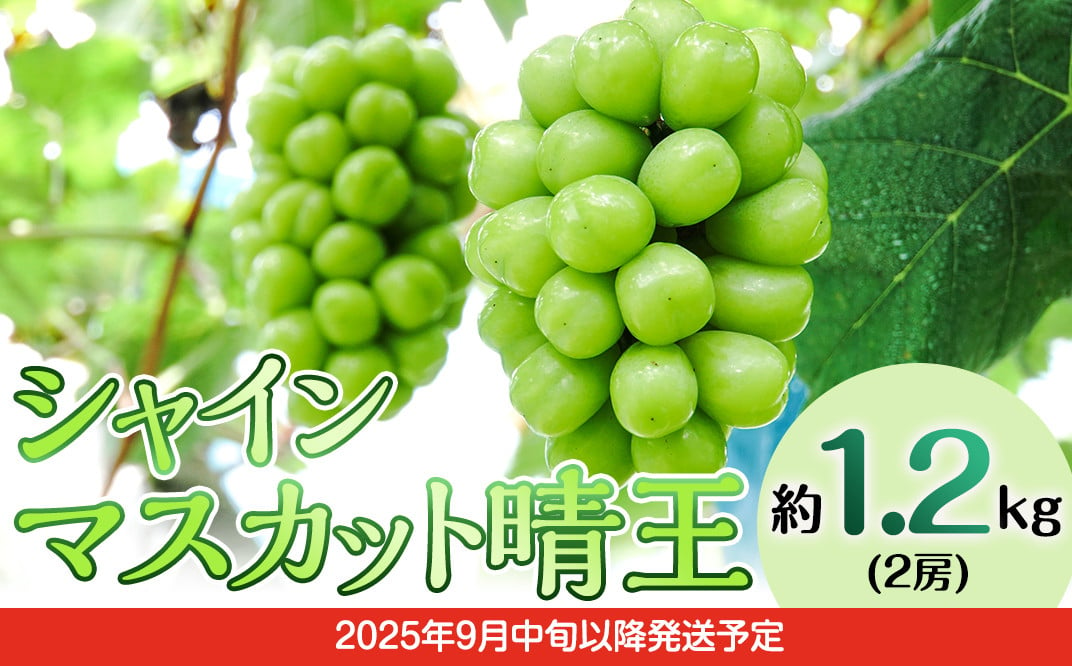 シャイン
マスカット晴王

約1.2kg
(2房)

2025年9月中旬以降発送予定